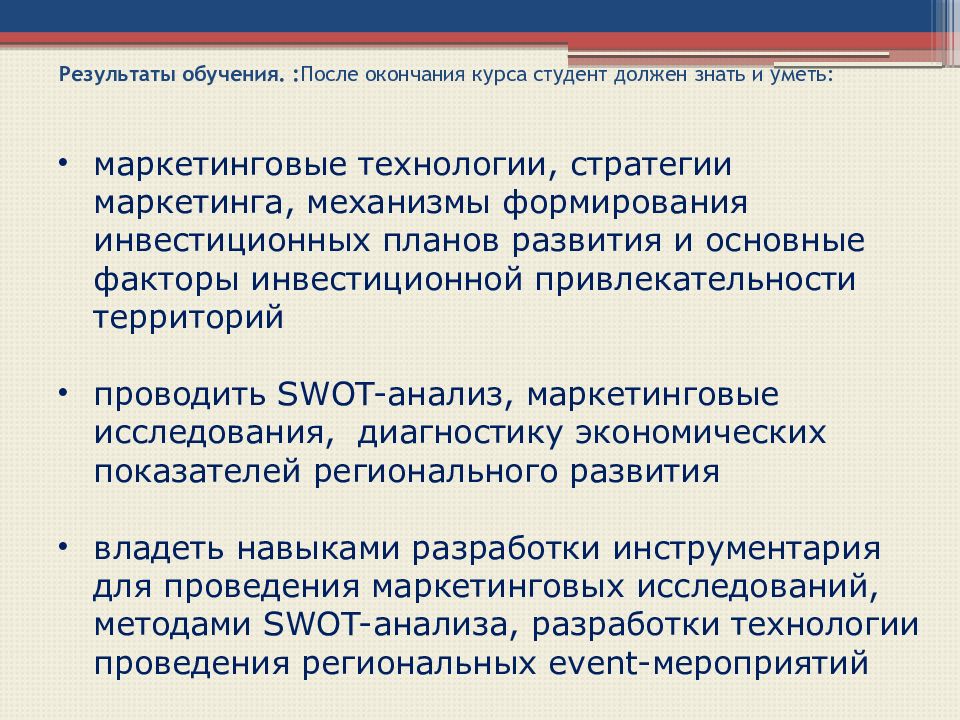 Результаты обучения. :После окончания курса студент должен знать и уметь:

• маркетинговые технологии, стратегии маркетинга, механизмы формирования инвестиционных планов развития и основные факторы инвестиционной привлекательности территорий

• проводить SWOT-анализ, маркетинговые исследования,  диагностику экономических показателей регионального развития

• владеть навыками разработки инструментария для проведения маркетинговых исследований, методами SWOT-анализа, разработки технологии проведения региональных event-мероприятий